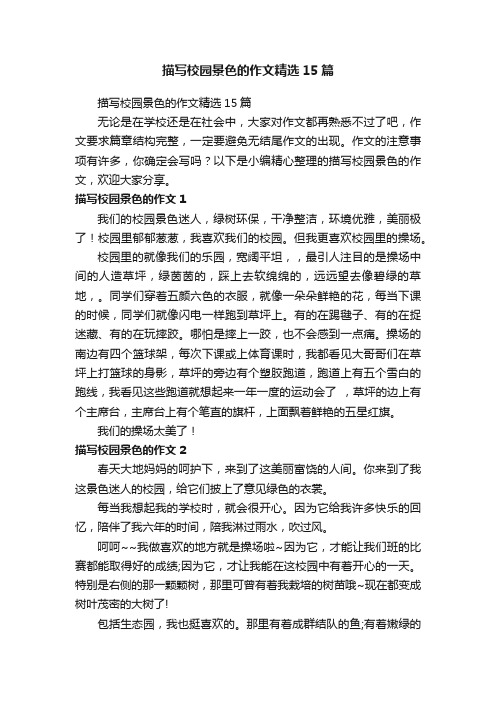 描写校园景色的作文精选15篇

描写校园景色的作文精选15篇

无论是在学校还是在社会中，大家对作文都再熟悉不过了吧，作文要求篇章结构完整，一定要避免无结尾作文的出现。作文的注意事项有许多，你确定会写吗？以下是小编精心整理的描写校园景色的作文，欢迎大家分享。

描写校园景色的作文1

我们的校园景色迷人，绿树环保，干净整洁，环境优雅，美丽极了！校园里郁郁葱葱，我喜欢我们的校园。但我更喜欢校园里的操场。

校园里的就像我们的乐园，宽阔平坦，，最引人注目的是操场中间的人造草坪，绿茵茵的，踩上去软绵绵的，远远望去像碧绿的草地，。同学们穿着五颜六色的衣服，就像一朵朵鲜艳的花，每当下课的时候，同学们就像闪电一样跑到草坪上。有的在踢毽子、有的在捉迷藏、有的在玩摔跤。哪怕是摔上一跤，也不会感到一点痛。操场的南边有四个篮球架，每次下课或上体育课时，我都看见大哥哥们在草坪上打篮球的身影，草坪的旁边有个塑胶跑道，跑道上有五个雪白的跑线，我看见这些跑道就想起来一年一度的运动会了 ，草坪的边上有个主席台，主席台上有个笔直的旗杆，上面飘着鲜艳的五星红旗。

我们的操场太美了！

描写校园景色的作文2

春天大地妈妈的呵护下，来到了这美丽富饶的人间。你来到了我这景色迷人的校园，给它们披上了意见绿色的衣裳。

每当我想起我的学校时，就会很开心。因为它给我许多快乐的回忆，陪伴了我六年的时间，陪我淋过雨水，吹过风。

呵呵~~我做喜欢的地方就是操场啦~因为它，才能让我们班的比赛都能取得好的成绩;因为它，才让我能在这校园中有着开心的一天。特别是右侧的那一颗颗树，那里可曾有着我栽培的树苗哦~现在都变成树叶茂密的大树了!

包括生态园，我也挺喜欢的。那里有着成群结队的鱼;有着嫩绿的